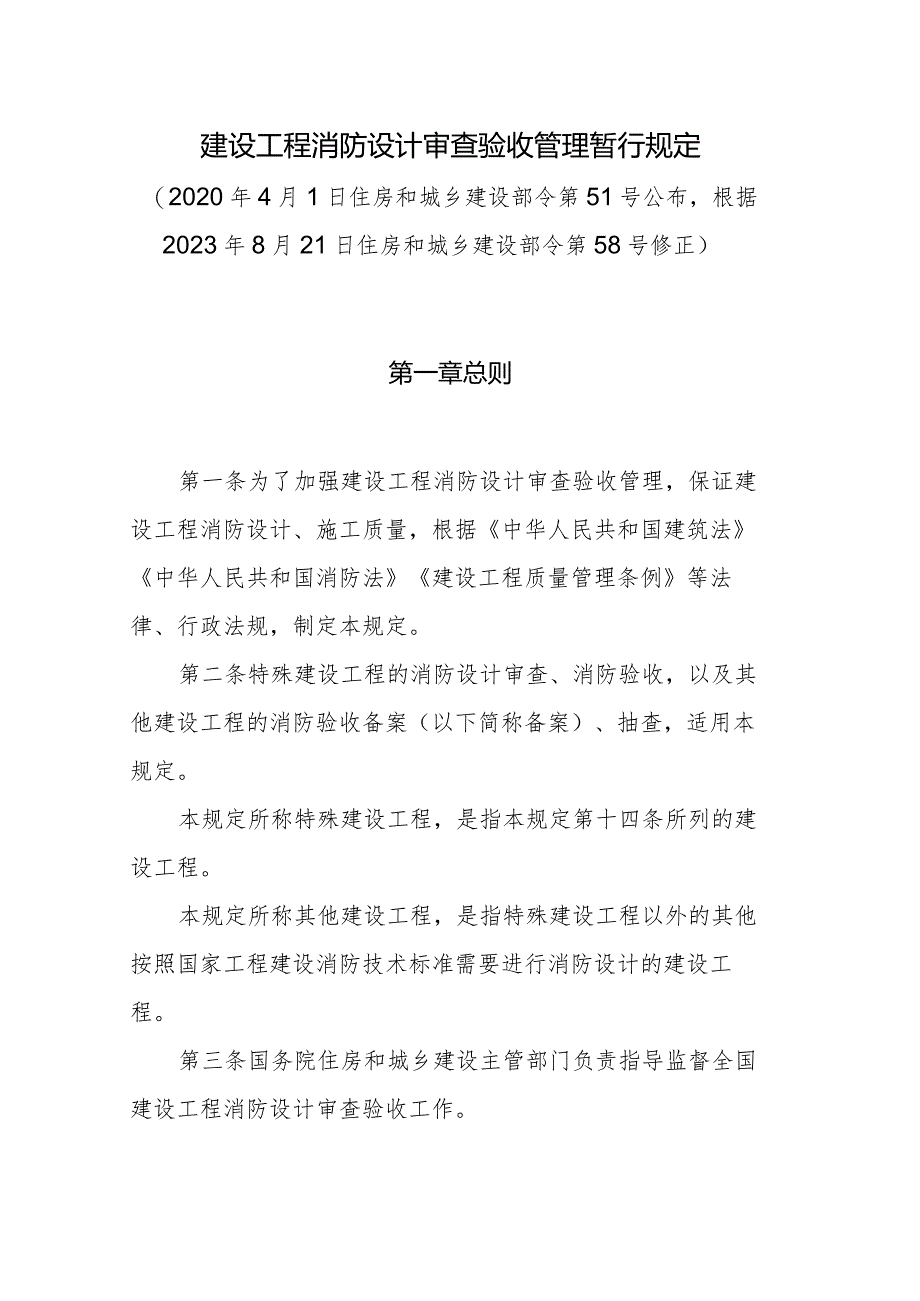 建设工程消防设计审查验收管理暂行规定

（2020年4月1日住房和城乡建设部令第51号公布，根据2023年8月21日住房和城乡建设部令第58号修正）

第一章总则

第一条为了加强建设工程消防设计审查验收管理，保证建设工程消防设计、施工质量，根据《中华人民共和国建筑法》《中华人民共和国消防法》《建设工程质量管理条例》等法律、行政法规，制定本规定。

第二条特殊建设工程的消防设计审查、消防验收，以及其他建设工程的消防验收备案（以下简称备案）、抽查，适用本规定。

本规定所称特殊建设工程，是指本规定第十四条所列的建设工程。

本规定所称其他建设工程，是指特殊建设工程以外的其他按照国家工程建设消防技术标准需要进行消防设计的建设工程。

第三条国务院住房和城乡建设主管部门负责指导监督全国建设工程消防设计审查验收工作。